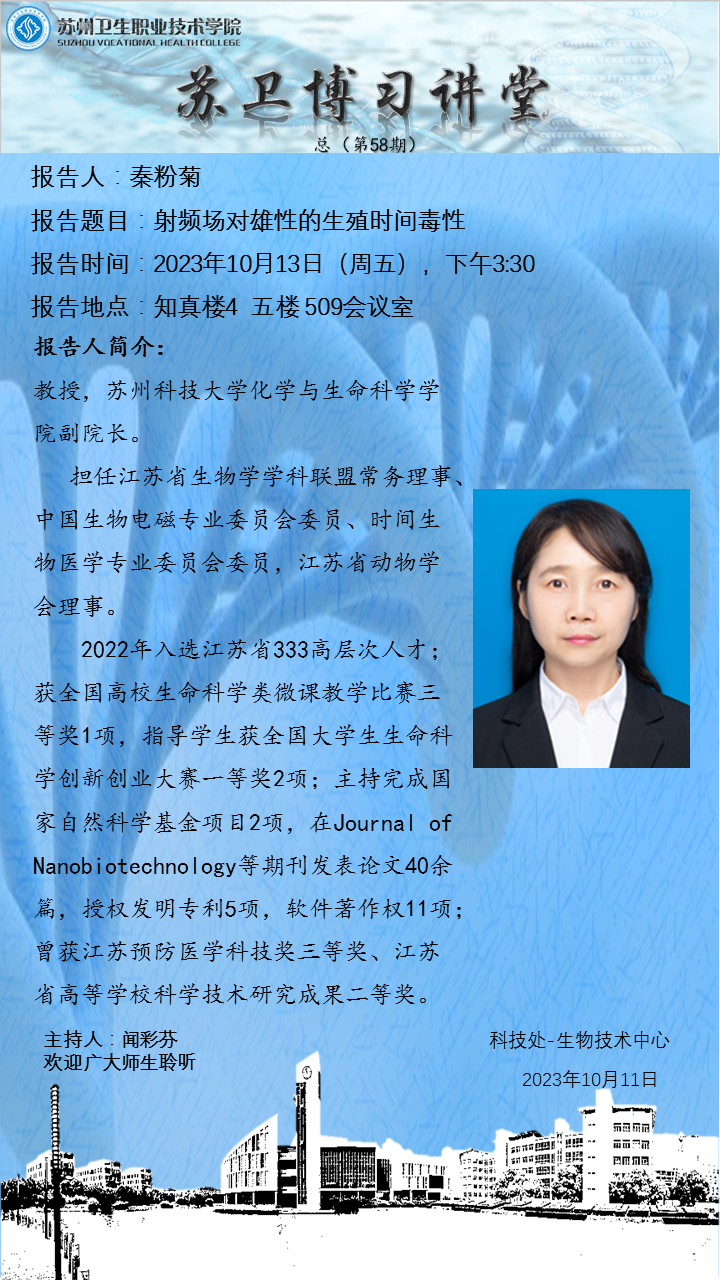 苏州卫生职业技术学院
SUZHOU VOCATIONAL HEALTH COLLEGE

苏卫博习讲堂
总（第58期）

报告人：秦粉菊

报告题目：射频场对雄性的生殖时间毒性

报告时间：2023年10月13日（周五），下午3:30

报告地点：知真楼4 五楼509会议室

报告人简介：

教授，苏州科技大学化学与生命科学学院副院长。

担任江苏省生物学学科联盟常务理事、中国生物电磁专业委员会委员、时间生物医学专业委员会委员，江苏省动物学会理事。

2022年入选江苏省333高层次人才；获全国高校生命科学类微课教学比赛三等奖1项，指导学生获全国大学生生命科学创新创业大赛一等奖2项；主持完成国家自然科学基金项目2项，在Journal of Nanobiotechnology等期刊发表论文40余篇，授权发明专利5项，软件著作权11项；曾获江苏预防医学科技奖三等奖、江苏省高等学校科学技术研究成果二等奖。

主持人：闻彩芬
欢迎广大师生聆听

科技处-生物技术中心
2023年10月11日